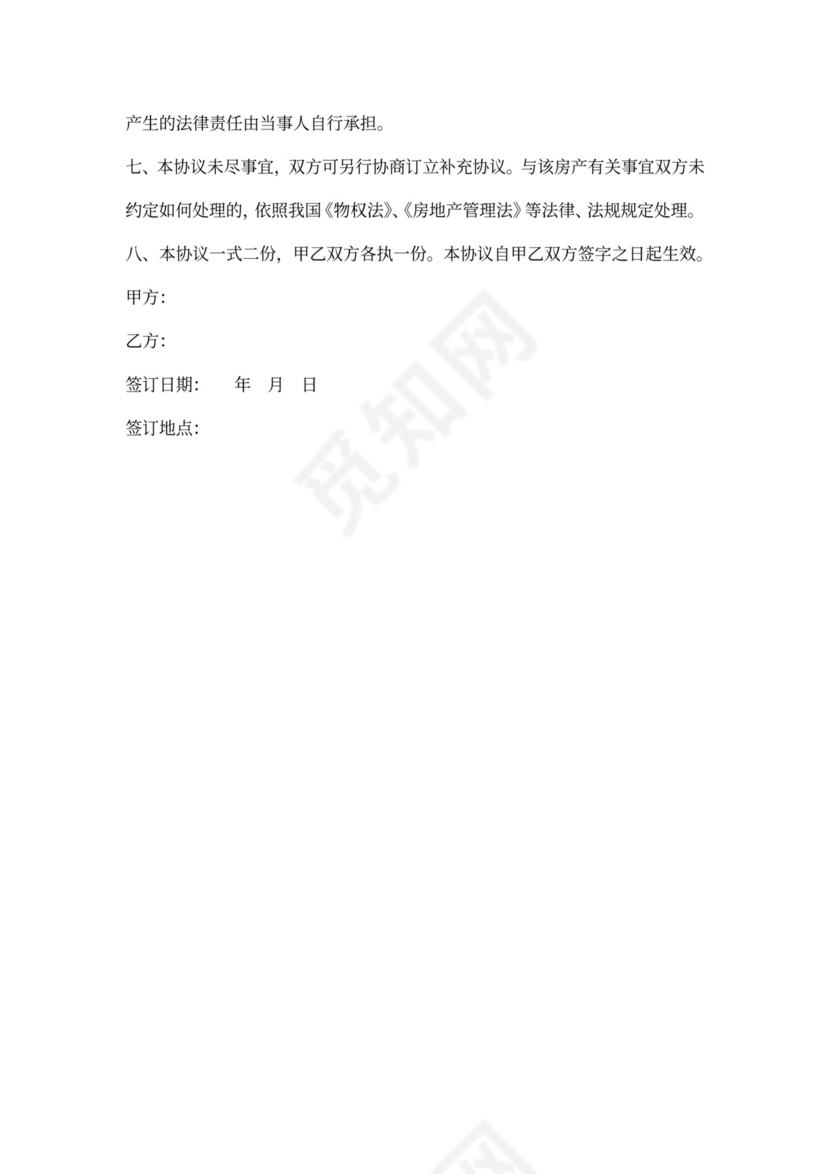 产生的法律责任由当事人自行承担。

七、本协议未尽事宜，双方可另行协商订立补充协议。与该房产有关事宜双方未约定如何处理的，依照我国《物权法》、《房地产管理法》等法律、法规规定处理。

八、本协议一式二份，甲乙双方各执一份。本协议自甲乙双方签字之日起生效。

甲方：

乙方：

签订日期：　　年　月　日

签订地点：

觅知网